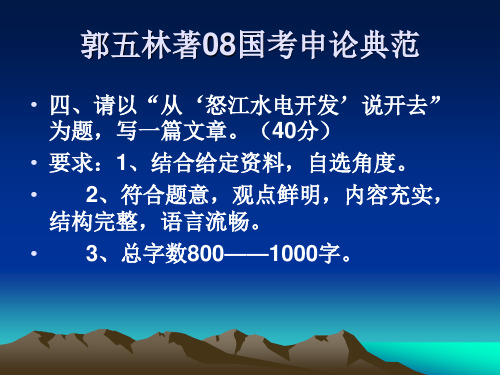 郭五林著08国考申论典范

• 四、请以“从‘怒江水电开发’说开去”为题，写一篇文章。（40分）
• 要求：1、结合给定资料，自选角度。
• 2、符合题意，观点鲜明，内容充实，结构完整，语言流畅。
• 3、总字数800——1000字。